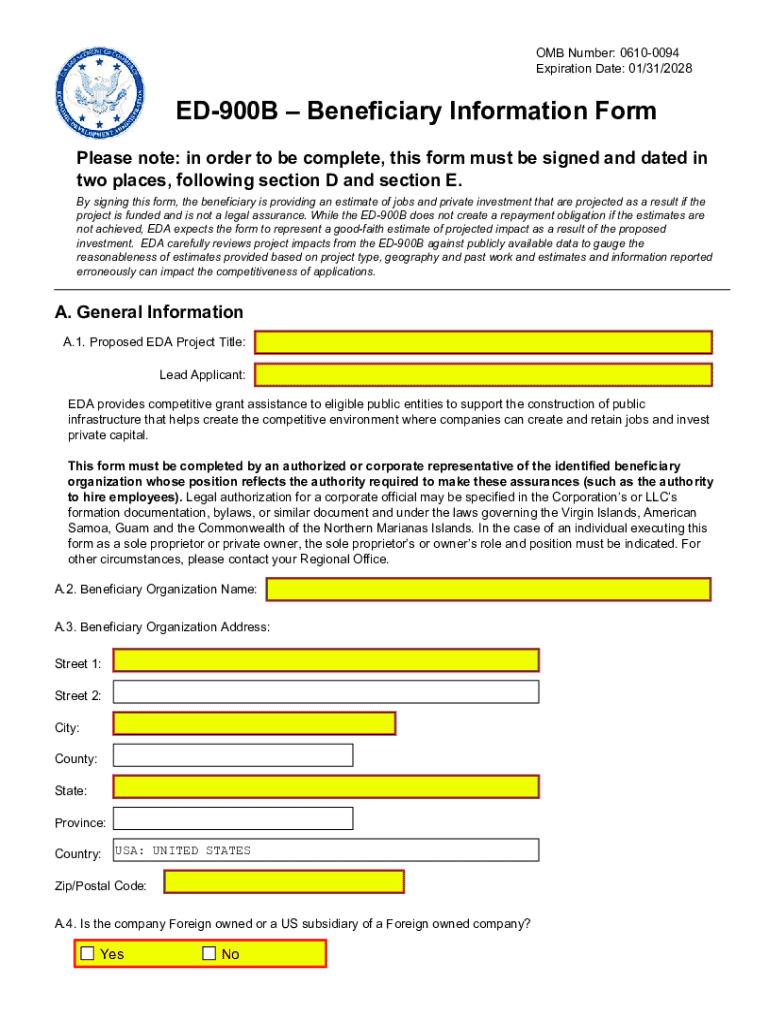 OMB Number: 0610-0094
Expiration Date: 01/31/2028

ED-900B – Beneficiary Information Form

Please note: in order to be complete, this form must be signed and dated in two places, following section D and section E.

By signing this form, the beneficiary is providing an estimate of jobs and private investment that are projected as a result if the project is funded and is not a legal assurance. While the ED-900B does not create a repayment obligation if the estimates are not achieved, EDA expects the form to represent a good-faith estimate of projected impact as a result of the proposed investment. EDA carefully reviews project impacts from the ED-900B against publicly available data to gauge the reasonableness of estimates provided based on project type, geography and past work and estimates and information reported erroneously can impact the competitiveness of applications.

A. General Information

A.1. Proposed EDA Project Title:

Lead Applicant:

EDA provides competitive grant assistance to eligible public entities to support the construction of public infrastructure that helps create the competitive environment where companies can create and retain jobs and invest private capital.

This form must be completed by an authorized or corporate representative of the identified beneficiary organization whose position reflects the authority required to make these assurances (such as the authority to hire employees). Legal authorization for a corporate official may be specified in the Corporation's or LLC's formation documentation, bylaws, or similar document and under the laws governing the Virgin Islands, American Samoa, Guam and the Commonwealth of the Northern Marianas Islands. In the case of an individual executing this form as a sole proprietor or private owner, the sole proprietor's or owner's role and position must be indicated. For other circumstances, please contact your Regional Office.

A.2. Beneficiary Organization Name:

A.3. Beneficiary Organization Address:

Street 1:

Street 2:

City:

County:

State:

Province:

Country: USA: UNITED STATES

Zip/Postal Code:

A.4. Is the company Foreign owned or a US subsidiary of a Foreign owned company?

Yes No